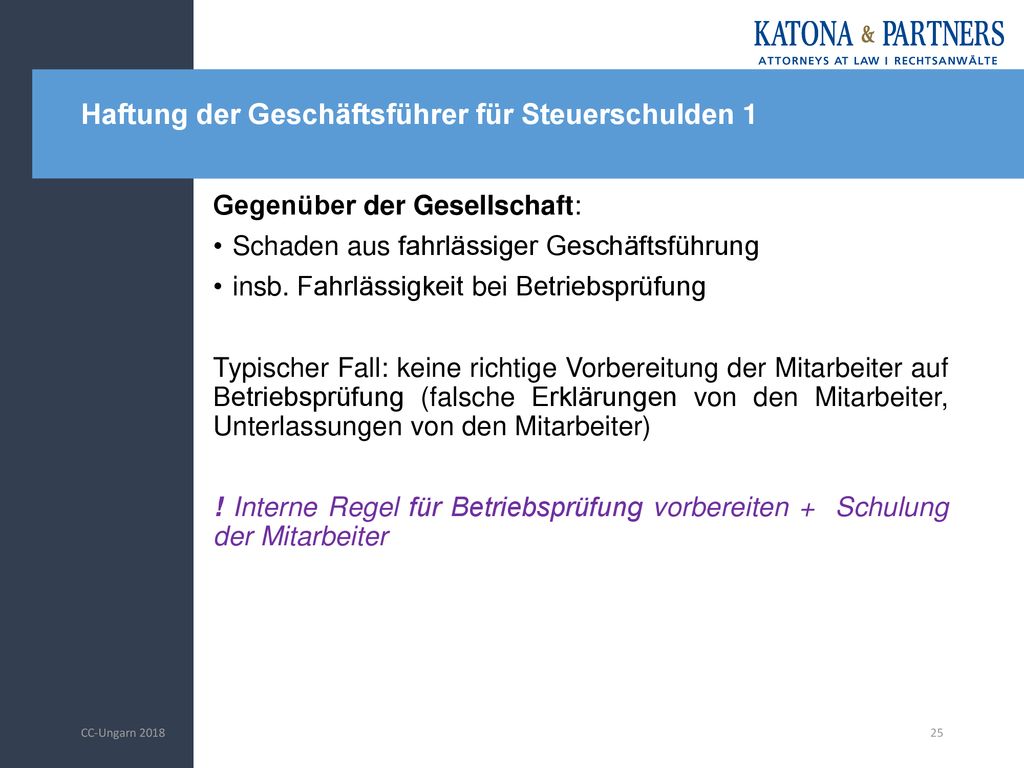 KATONA & PARTNERS
ATTORNEYS AT LAW I RECHTSANWÄLTE

Haftung der Geschäftsführer für Steuerschulden 1

Gegenüber der Gesellschaft:

• Schaden aus fahrlässiger Geschäftsführung
• insb. Fahrlässigkeit bei Betriebsprüfung

Typischer Fall: keine richtige Vorbereitung der Mitarbeiter auf Betriebsprüfung (falsche Erklärungen von den Mitarbeiter, Unterlassungen von den Mitarbeiter)

! Interne Regel für Betriebsprüfung vorbereiten + Schulung der Mitarbeiter

CC-Ungarn 2018

25